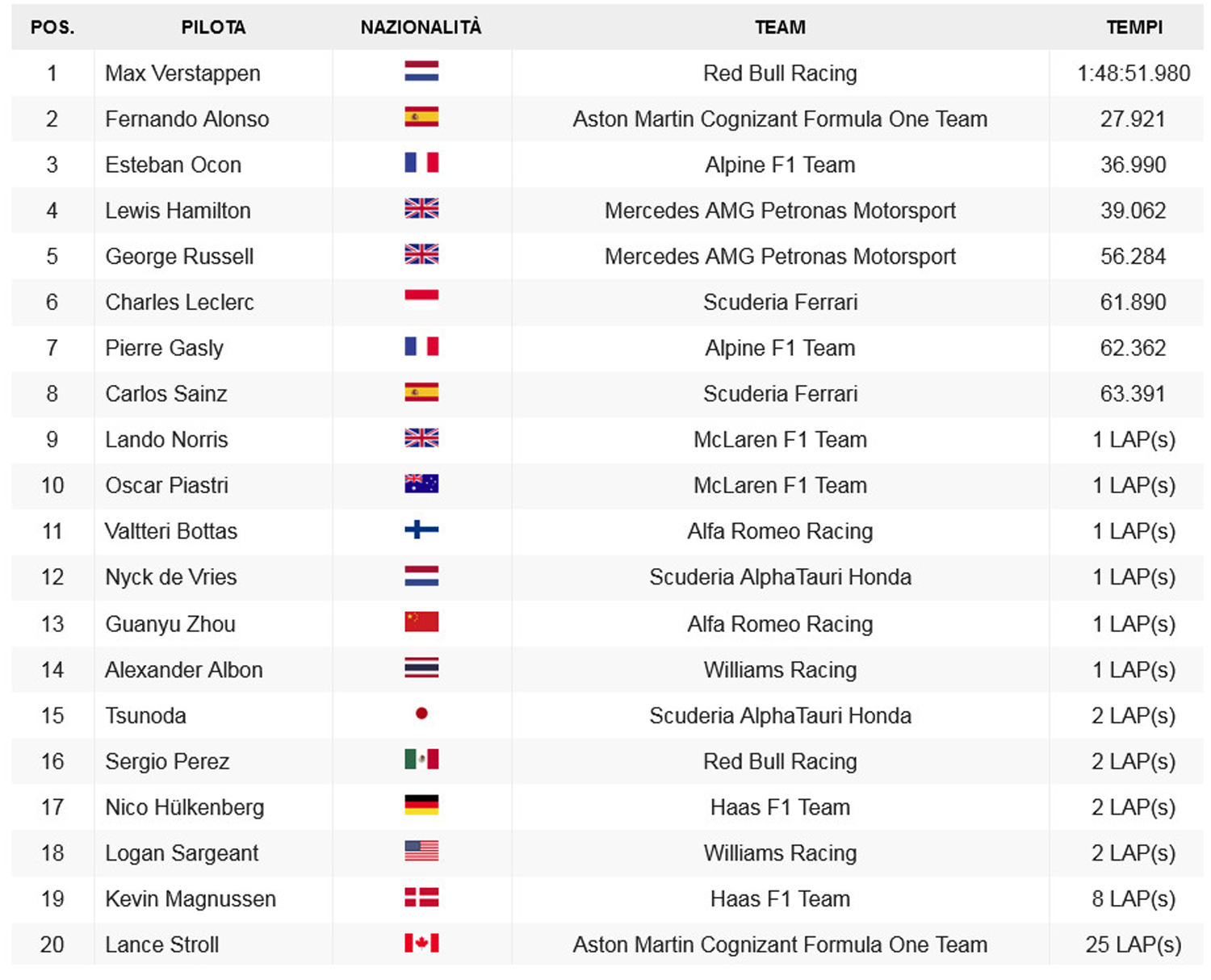 | POS. | PILOTA | NAZIONALITÀ | TEAM | TEMPI |
|---|---|---|---|---|
| 1 | Max Verstappen | | Red Bull Racing | 1:48:51.980 |
| 2 | Fernando Alonso | | Aston Martin Cognizant Formula One Team | 27.921 |
| 3 | Esteban Ocon | | Alpine F1 Team | 36.990 |
| 4 | Lewis Hamilton | | Mercedes AMG Petronas Motorsport | 39.062 |
| 5 | George Russell | | Mercedes AMG Petronas Motorsport | 56.284 |
| 6 | Charles Leclerc | | Scuderia Ferrari | 61.890 |
| 7 | Pierre Gasly | | Alpine F1 Team | 62.362 |
| 8 | Carlos Sainz | | Scuderia Ferrari | 63.391 |
| 9 | Lando Norris | | McLaren F1 Team | 1 LAP(s) |
| 10 | Oscar Piastri | | McLaren F1 Team | 1 LAP(s) |
| 11 | Valtteri Bottas | | Alfa Romeo Racing | 1 LAP(s) |
| 12 | Nyck de Vries | | Scuderia AlphaTauri Honda | 1 LAP(s) |
| 13 | Guanyu Zhou | | Alfa Romeo Racing | 1 LAP(s) |
| 14 | Alexander Albon | | Williams Racing | 1 LAP(s) |
| 15 | Tsunoda | | Scuderia AlphaTauri Honda | 2 LAP(s) |
| 16 | Sergio Perez | | Red Bull Racing | 2 LAP(s) |
| 17 | Nico Hülkenberg | | Haas F1 Team | 2 LAP(s) |
| 18 | Logan Sargeant | | Williams Racing | 2 LAP(s) |
| 19 | Kevin Magnussen | | Haas F1 Team | 8 LAP(s) |
| 20 | Lance Stroll | | Aston Martin Cognizant Formula One Team | 25 LAP(s) |